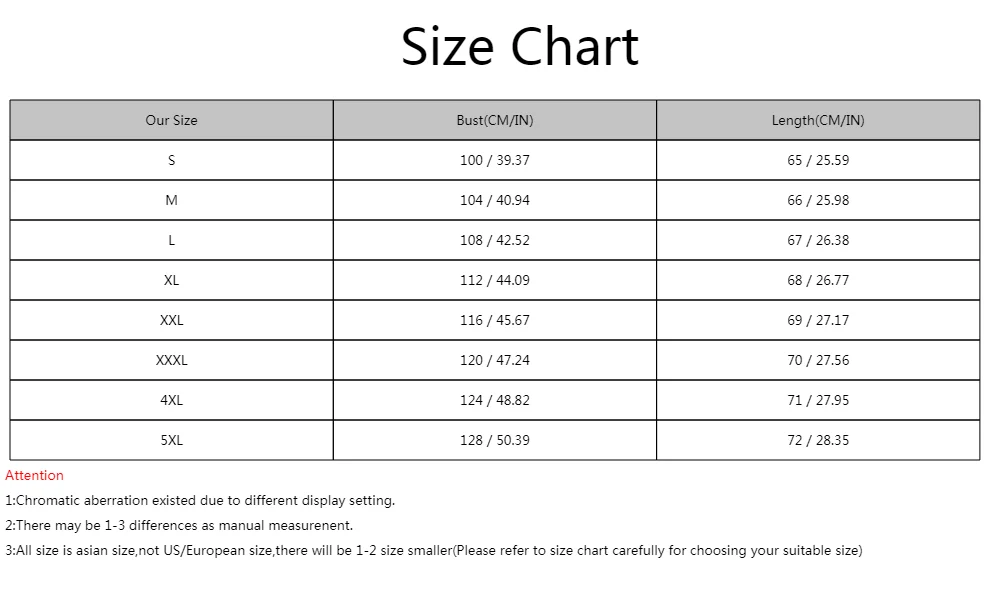 Size Chart

| Our Size | Bust(CM/IN) | Length(CM/IN) |
|---|---|---|
| S | 100 / 39.37 | 65 / 25.59 |
| M | 104 / 40.94 | 66 / 25.98 |
| L | 108 / 42.52 | 67 / 26.38 |
| XL | 112 / 44.09 | 68 / 26.77 |
| XXL | 116 / 45.67 | 69 / 27.17 |
| XXXL | 120 / 47.24 | 70 / 27.56 |
| 4XL | 124 / 48.82 | 71 / 27.95 |
| 5XL | 128 / 50.39 | 72 / 28.35 |

Attention

1:Chromatic aberration existed due to different display setting.

2:There may be 1-3 differences as manual measurenent.

3:All size is asian size,not US/European size,there will be 1-2 size smaller(Please refer to size chart carefully for choosing your suitable size)